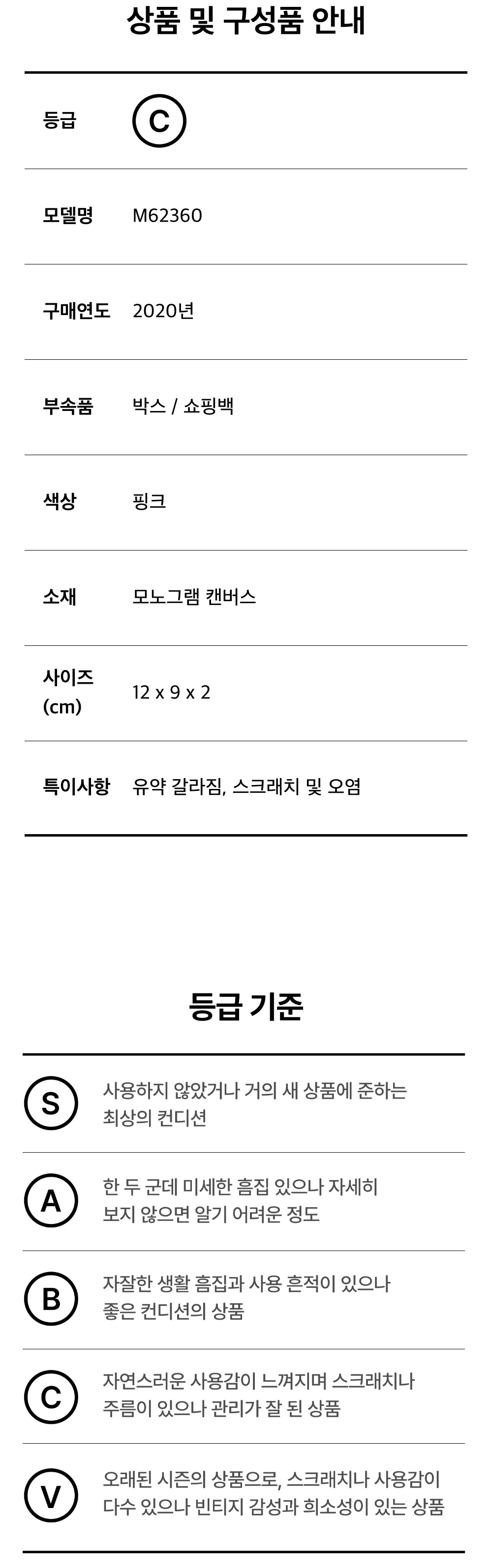 상품 및 구성품 안내

등급
C

모델명
M62360

구매연도
2020년

부속품
박스 / 쇼핑백

색상
핑크

소재
모노그램 캔버스

사이즈 (cm)
12 x 9 x 2

특이사항
유약 갈라짐, 스크래치 및 오염

등급 기준

S
사용하지 않았거나 거의 새 상품에 준하는 최상의 컨디션

A
한 두 군데 미세한 흠집 있으나 자세히 보지 않으면 알기 어려운 정도

B
자잘한 생활 흠집과 사용 흔적이 있으나 좋은 컨디션의 상품

C
자연스러운 사용감이 느껴지며 스크래치나 주름이 있으나 관리가 잘 된 상품

V
오래된 시즌의 상품으로, 스크래치나 사용감이 다수 있으나 빈티지 감성과 희소성이 있는 상품